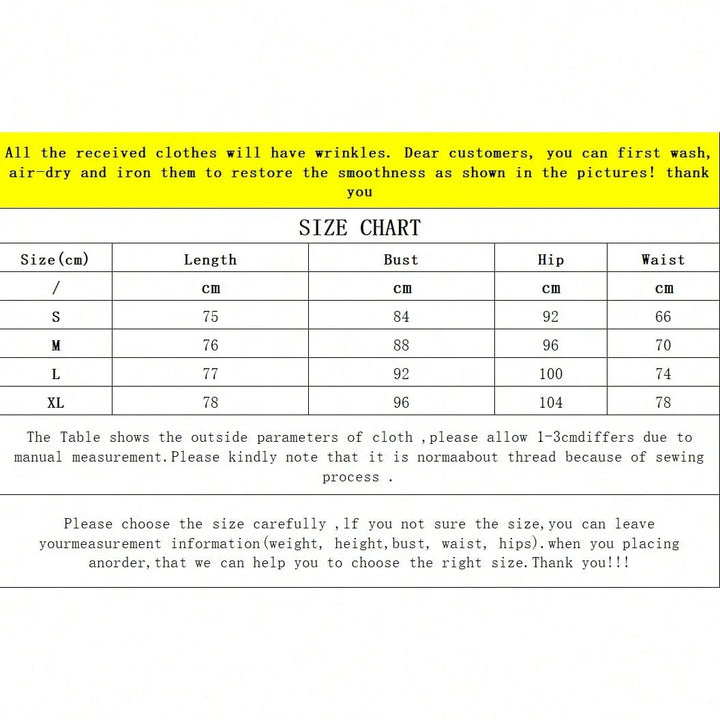 All the received clothes will have wrinkles. Dear customers, you can first wash, air-dry and iron them to restore the smoothness as shown in the pictures! thank you

SIZE CHART

| Size(cm) | Length | Bust | Hip | Waist |
|---|---|---|---|---|
| / | cm | cm | cm | cm |
| S | 75 | 84 | 92 | 66 |
| M | 76 | 88 | 96 | 70 |
| L | 77 | 92 | 100 | 74 |
| XL | 78 | 96 | 104 | 78 |

The Table shows the outside parameters of cloth ,please allow 1-3cmdiffers due to manual measurement.Please kindly note that it is normaabout thread because of sewing process .

Please choose the size carefully ,lf you not sure the size,you can leave yourmeasurement information(weight, height,bust, waist, hips).when you placing anorder,that we can help you to choose the right size.Thank you!!!